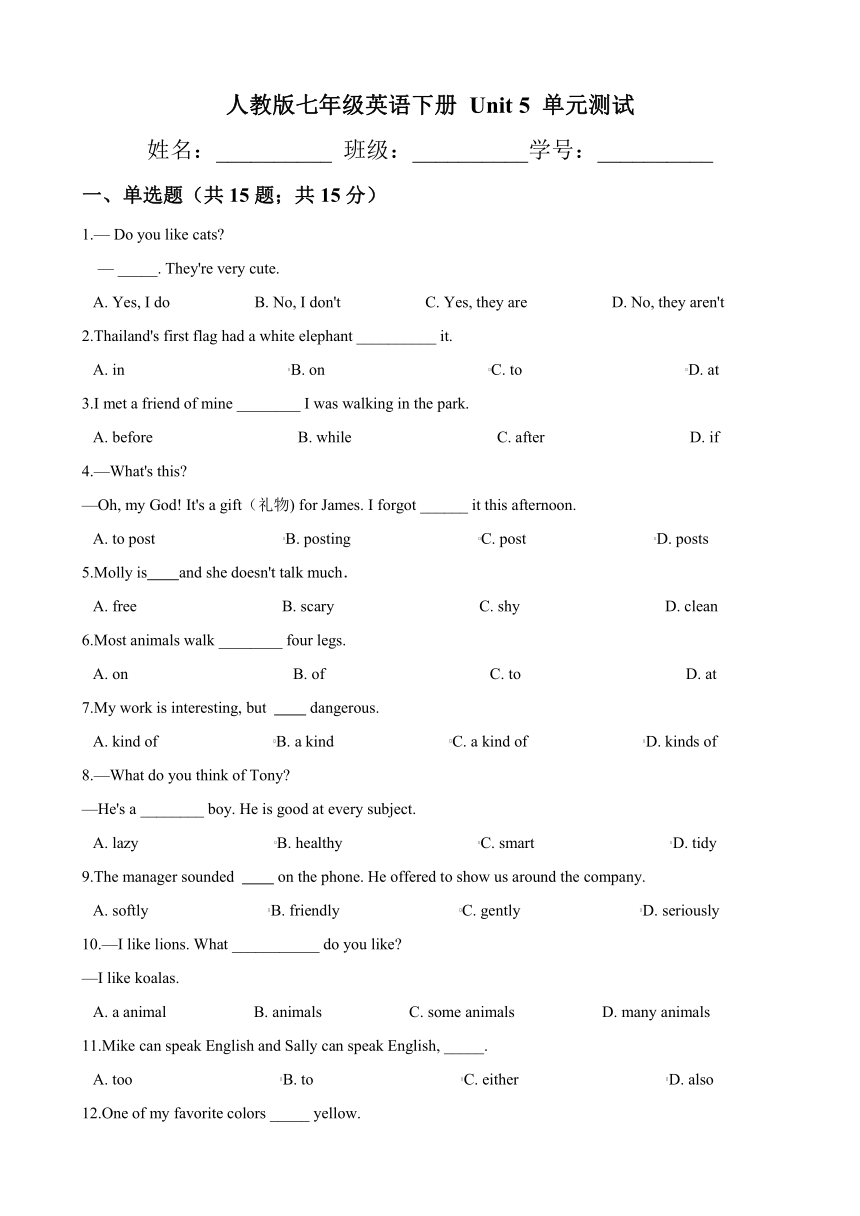 人教版七年级英语下册 Unit 5 单元测试

姓名：___________ 班级：___________学号：___________

一、单选题（共 15 题；共 15 分）

1.— Do you like cats?

— _____. They're very cute.

A. Yes, I do B. No, I don't C. Yes, they are D. No, they aren't

2.Thailand's first flag had a white elephant __________ it.

A. in B. on C. to D. at

3.I met a friend of mine ________ I was walking in the park.

A. before B. while C. after D. if

4.—What's this?

—Oh, my God! It's a gift（礼物) for James. I forgot ______ it this afternoon.

A. to post B. posting C. post D. posts

5.Molly is____and she doesn't talk much.

A. free B. scary C. shy D. clean

6.Most animals walk ________ four legs.

A. on B. of C. to D. at

7.My work is interesting, but ____ dangerous.

A. kind of B. a kind C. a kind of D. kinds of

8.—What do you think of Tony?

—He's a ________ boy. He is good at every subject.

A. lazy B. healthy C. smart D. tidy

9.The manager sounded ____ on the phone. He offered to show us around the company.

A. softly B. friendly C. gently D. seriously

10.—I like lions. What ___________ do you like?

—I like koalas.

A. a animal B. animals C. some animals D. many animals

11.Mike can speak English and Sally can speak English, _____.

A. too B. to C. either D. also

12.One of my favorite colors _____ yellow.